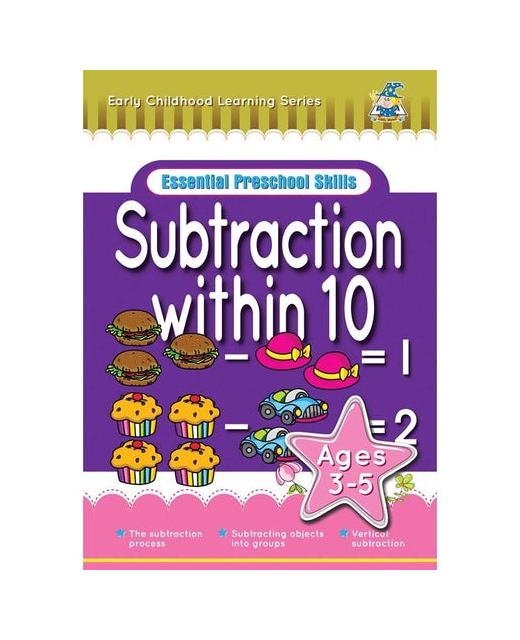 Early Childhood Learning Series

Essential Preschool Skills

Subtraction within 10

− = 1

− = 2

Ages 3-5

The subtraction process

Subtracting objects into groups

Vertical subtraction